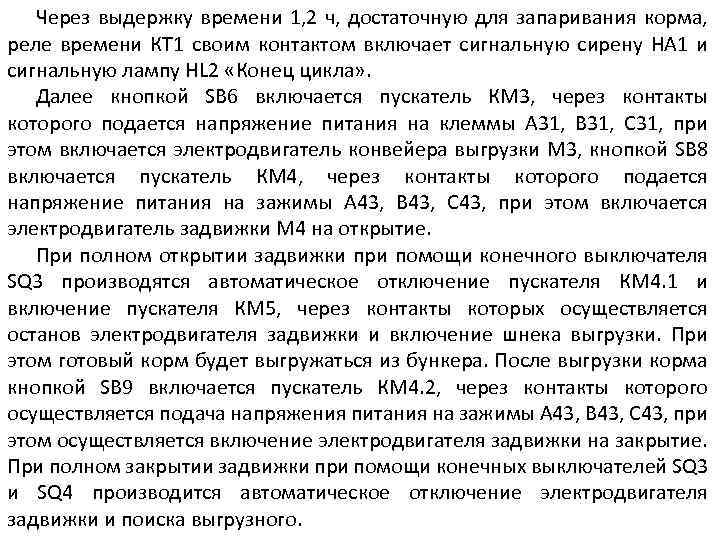 Через выдержку времени 1,2 ч, достаточную для запаривания корма, реле времени КТ1 своим контактом включает сигнальную сирену НА1 и сигнальную лампу HL2 «Конец цикла».

Далее кнопкой SB6 включается пускатель КМ3, через контакты которого подается напряжение питания на клеммы А31, В31, С31, при этом включается электродвигатель конвейера выгрузки М3, кнопкой SB8 включается пускатель КМ4, через контакты которого подается напряжение питания на зажимы А43, В43, С43, при этом включается электродвигатель задвижки М4 на открытие.

При полном открытии задвижки при помощи конечного выключателя SQ3 производятся автоматическое отключение пускателя КМ4.1 и включение пускателя КМ5, через контакты которых осуществляется останов электродвигателя задвижки и включение шнека выгрузки. При этом готовый корм будет выгружаться из бункера. После выгрузки корма кнопкой SB9 включается пускатель КМ4.2, через контакты которого осуществляется подача напряжения питания на зажимы А43, В43, С43, при этом осуществляется включение электродвигателя задвижки на закрытие. При полном закрытии задвижки при помощи конечных выключателей SQ3 и SQ4 производится автоматическое отключение электродвигателя задвижки и поиска выгрузного.